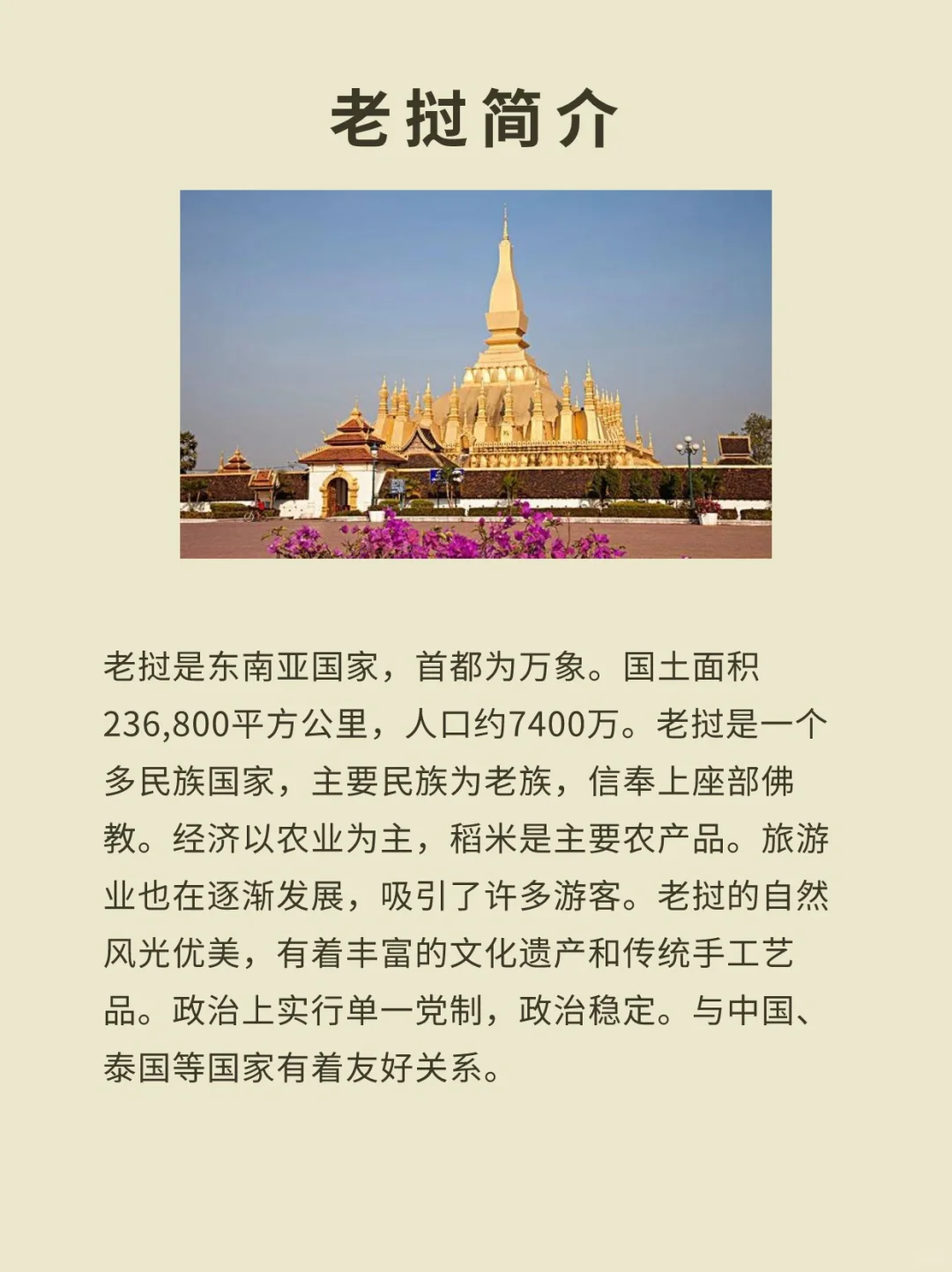 老挝简介

老挝是东南亚国家，首都为万象。国土面积236,800平方公里，人口约7400万。老挝是一个多民族国家，主要民族为老族，信奉上座部佛教。经济以农业为主，稻米是主要农产品。旅游业也在逐渐发展，吸引了许多游客。老挝的自然风光优美，有着丰富的文化遗产和传统手工艺品。政治上实行单一党制，政治稳定。与中国、泰国等国家有着友好关系。